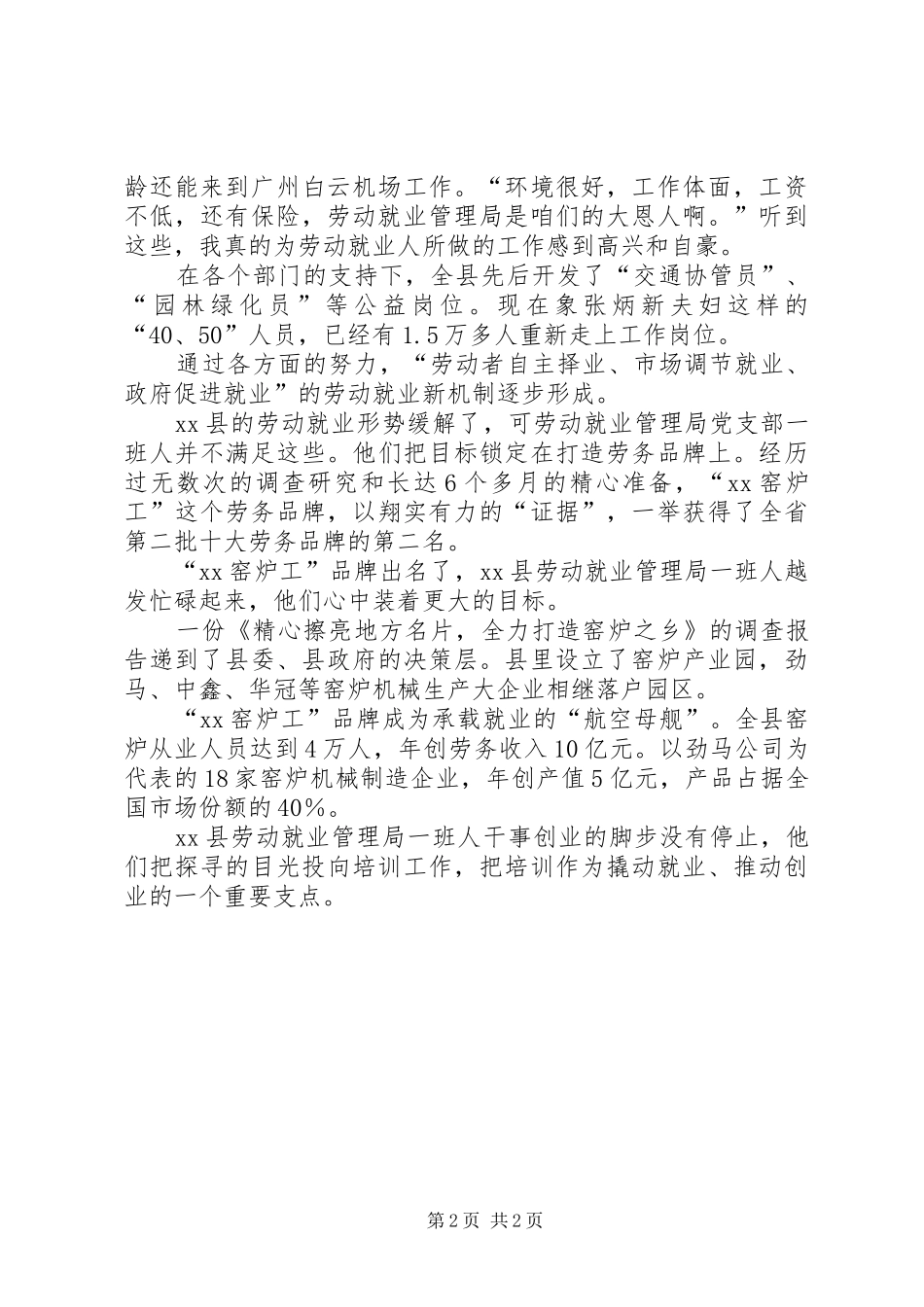 龄还能来到广州白云机场工作。“环境很好，工作体面，工资不低，还有保险，劳动就业管理局是咱们的大恩人啊。”听到这些，我真的为劳动就业人所做的工作感到高兴和自豪。

在各个部门的支持下，全县先后开发了“交通协管员”、“园林绿化员”等公益岗位。现在象张炳新夫妇这样的“40、50”人员，已经有1.5万多人重新走上工作岗位。

通过各方面的努力，“劳动者自主择业、市场调节就业、政府促进就业”的劳动就业新机制逐步形成。

xx县的劳动就业形势缓解了，可劳动就业管理局党支部一班人并不满足这些。他们把目标锁定在打造劳务品牌上。经历过无数次的调查研究和长达6个多月的精心准备，“xx窑炉工”这个劳务品牌，以翔实有力的“证据”，一举获得了全省第二批十大劳务品牌的第二名。

“xx窑炉工”品牌出名了，xx县劳动就业管理局一班人越发忙碌起来，他们心中装着更大的目标。

一份《精心擦亮地方名片，全力打造窑炉之乡》的调查报告递到了县委、县政府的决策层。县里设立了窑炉产业园，劲马、中鑫、华冠等窑炉机械生产大企业相继落户园区。

“xx窑炉工”品牌成为承载就业的“航空母舰”。全县窑炉从业人员达到4万人，年创劳务收入10亿元。以劲马公司为代表的18家窑炉机械制造企业，年创产值5亿元，产品占据全国市场份额的40%。

xx县劳动就业管理局一班人干事创业的脚步没有停止，他们把探寻的目光投向培训工作，把培训作为撬动就业、推动创业的一个重要支点。

第2页 共2页